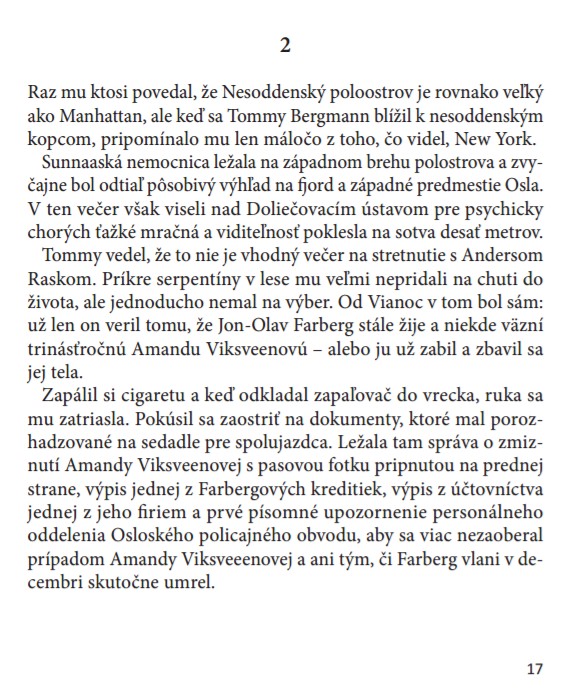 2

Raz mu ktosi povedal, že Nesoddenský poloostrov je rovnako veľký ako Manhattan, ale keď sa Tommy Bergmann blížil k nesoddenským kopcom, pripomínalo mu len máločo z toho, čo videl, New York.

Sunnaaská nemocnica ležala na západnom brehu polostrova a zvyčajne bol odtiaľ pôsobivý výhľad na fjord a západné predmestie Osla. V ten večer však viseli nad Doliečovacím ústavom pre psychicky chorých ťažké mračná a viditeľnosť poklesla na sotva desať metrov.

Tommy vedel, že to nie je vhodný večer na stretnutie s Andersom Raskom. Príkre serpentíny v lese mu veľmi nepridali na chuti do života, ale jednoducho nemal na výber. Od Vianoc v tom bol sám: už len on veril tomu, že Jon-Olav Farberg stále žije a niekde väzní trinásťročnú Amandu Viksveenovú – alebo ju už zabil a zbavil sa jej tela.

Zapálil si cigaretu a keď odkladal zapaľovač do vrecka, ruka sa mu zatriasla. Pokúsil sa zaostriť na dokumenty, ktoré mal porozhadzované na sedadle pre spolujazdca. Ležala tam správa o zmiznutí Amandy Viksveenovej s pasovou fotku pripnutou na prednej strane, výpis jednej z Farbergových kreditiek, výpis z účtovníctva jednej z jeho firiem a prvé písomné upozornenie personálneho oddelenia Osloského policajného obvodu, aby sa viac nezaoberal prípadom Amandy Viksveeenovej a ani tým, či Farberg vlani v decembri skutočne umrel.

17